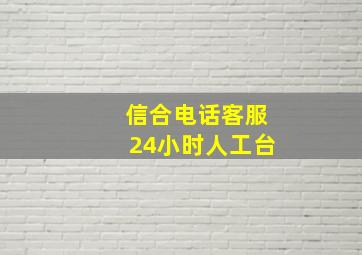 信合电话客服
24小时人工台